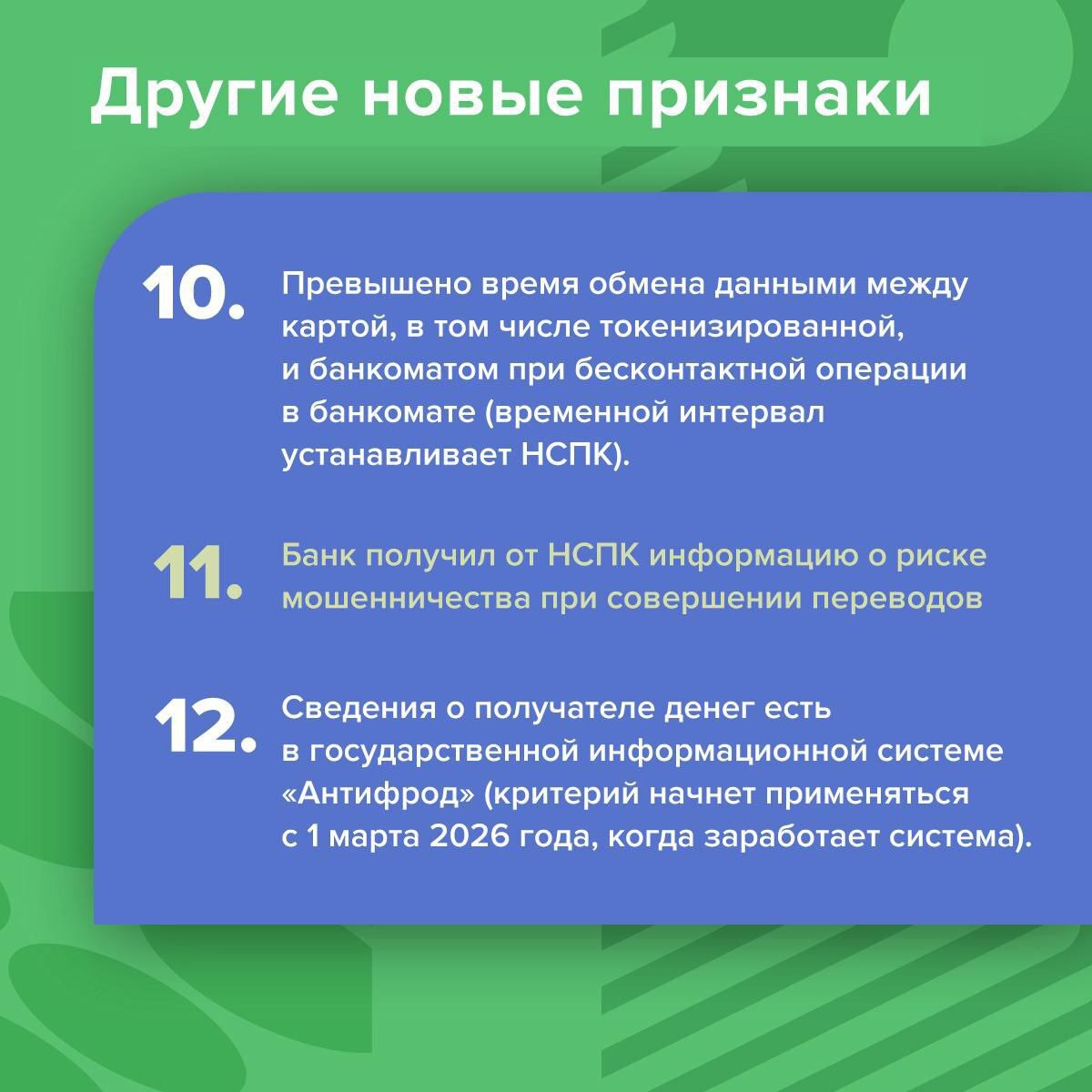 Другие новые признаки

10. Превышено время обмена данными между картой, в том числе токенизированной, и банкоматом при бесконтактной операции в банкомате (временной интервал устанавливает НСПК).

11. Банк получил от НСПК информацию о риске мошенничества при совершении переводов

12. Сведения о получателе денег есть в государственной информационной системе «Антифрод» (критерий начнет применяться с 1 марта 2026 года, когда заработает система).